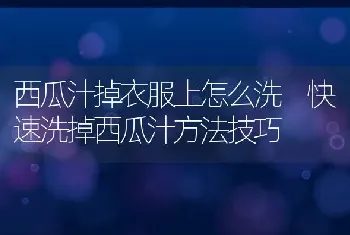 西瓜汁掉衣服上怎么洗　快速洗掉西瓜汁方法技巧